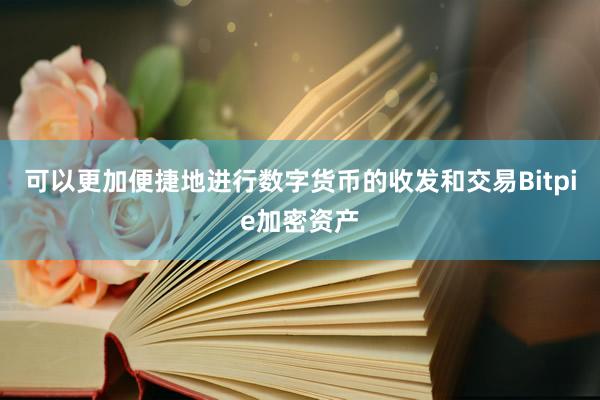 可以更加便捷地进行数字货币的收发和交易Bitpie加密资产